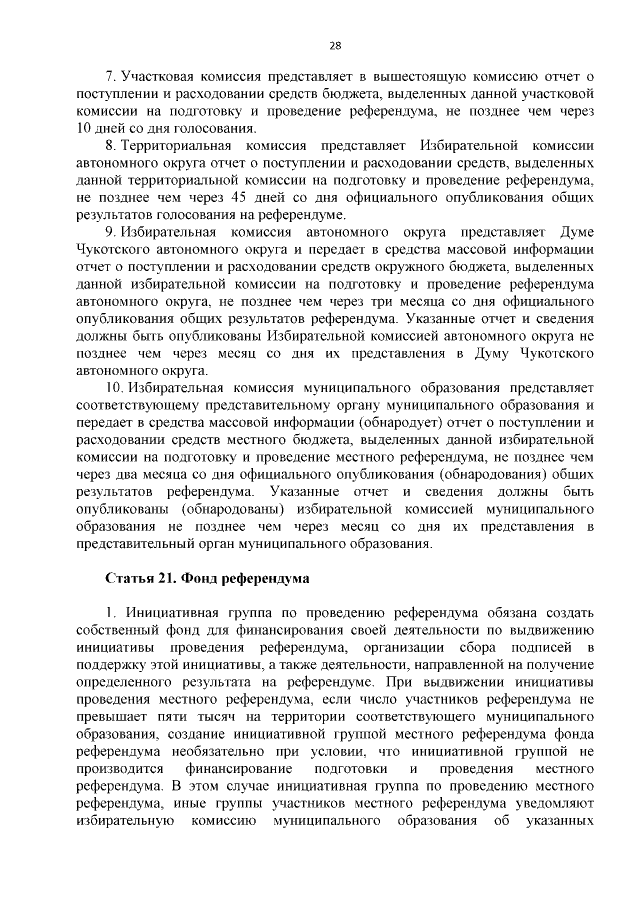 28

7. Участковая комиссия представляет в вышестоящую комиссию отчет о поступлении и расходовании средств бюджета, выделенных данной участковой комиссии на подготовку и проведение референдума, не позднее чем через 10 дней со дня голосования.

8. Территориальная комиссия представляет Избирательной комиссии автономного округа отчет о поступлении и расходовании средств, выделенных данной территориальной комиссии на подготовку и проведение референдума, не позднее чем через 45 дней со дня официального опубликования общих результатов голосования на референдуме.

9. Избирательная комиссия автономного округа представляет Думе Чукотского автономного округа и передает в средства массовой информации отчет о поступлении и расходовании средств окружного бюджета, выделенных данной избирательной комиссии на подготовку и проведение референдума автономного округа, не позднее чем через три месяца со дня официального опубликования общих результатов референдума. Указанные отчет и сведения должны быть опубликованы Избирательной комиссией автономного округа не позднее чем через месяц со дня их представления в Думу Чукотского автономного округа.

10. Избирательная комиссия муниципального образования представляет соответствующему представительному органу муниципального образования и передает в средства массовой информации (обнародует) отчет о поступлении и расходовании средств местного бюджета, выделенных данной избирательной комиссии на подготовку и проведение местного референдума, не позднее чем через два месяца со дня официального опубликования (обнародования) общих результатов референдума. Указанные отчет и сведения должны быть опубликованы (обнародованы) избирательной комиссией муниципального образования не позднее чем через месяц со дня их представления в представительный орган муниципального образования.

Статья 21. Фонд референдума

1. Инициативная группа по проведению референдума обязана создать собственный фонд для финансирования своей деятельности по выдвижению инициативы проведения референдума, организации сбора подписей в поддержку этой инициативы, а также деятельности, направленной на получение определенного результата на референдуме. При выдвижении инициативы проведения местного референдума, если число участников референдума не превышает пяти тысяч на территории соответствующего муниципального образования, создание инициативной группой местного референдума фонда референдума необязательно при условии, что инициативной группой не производится финансирование подготовки и проведения местного референдума. В этом случае инициативная группа по проведению местного референдума, иные группы участников местного референдума уведомляют избирательную комиссию муниципального образования об указанных